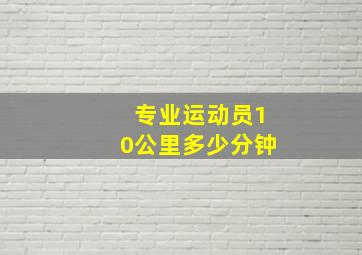 专业运动员10公里多少分钟